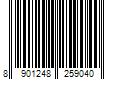 8 901248 259040